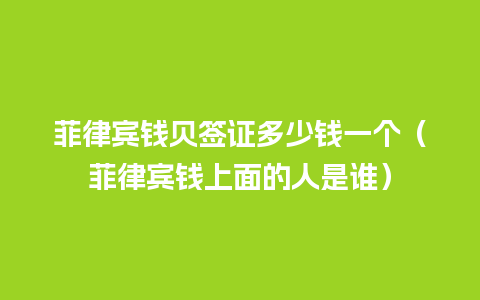 菲律宾钱贝签证多少钱一个（菲律宾钱上面的人是谁）